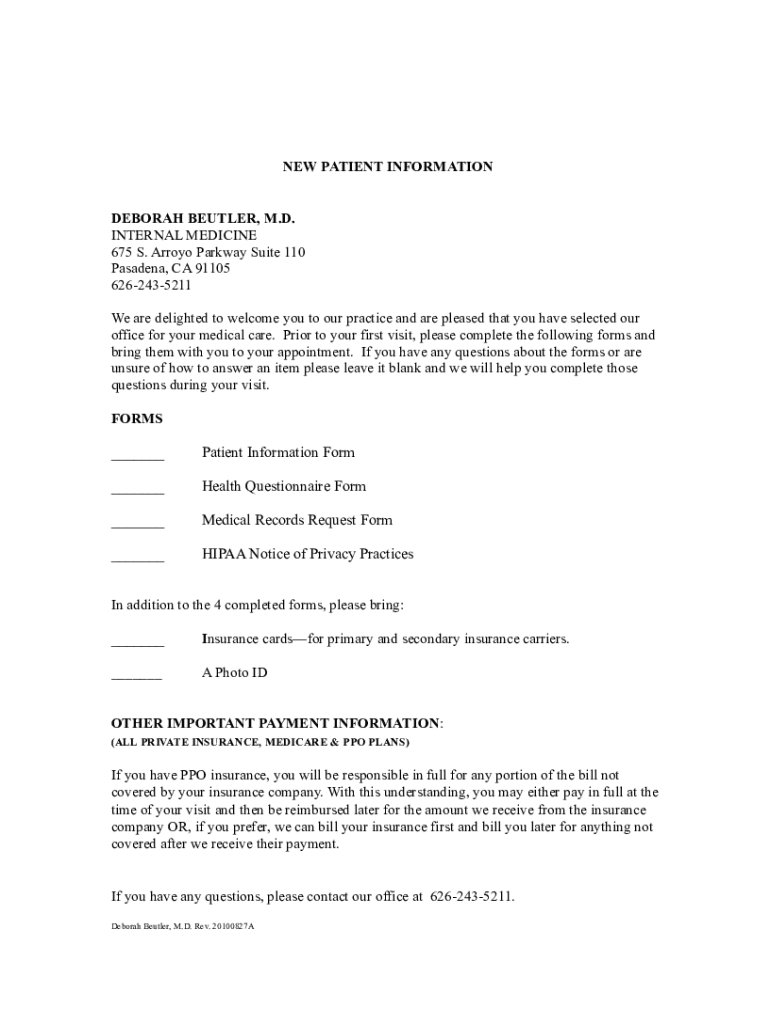 NEW PATIENT INFORMATION

DEBORAH BEUTLER, M.D.
INTERNAL MEDICINE
675 S. Arroyo Parkway Suite 110
Pasadena, CA 91105
626-243-5211

We are delighted to welcome you to our practice and are pleased that you have selected our office for your medical care. Prior to your first visit, please complete the following forms and bring them with you to your appointment. If you have any questions about the forms or are unsure of how to answer an item please leave it blank and we will help you complete those questions during your visit.

FORMS

_______ Patient Information Form

_______ Health Questionnaire Form

_______ Medical Records Request Form

_______ HIPAA Notice of Privacy Practices

In addition to the 4 completed forms, please bring:

_______ Insurance cards—for primary and secondary insurance carriers.

_______ A Photo ID

OTHER IMPORTANT PAYMENT INFORMATION:
(ALL PRIVATE INSURANCE, MEDICARE & PPO PLANS)

If you have PPO insurance, you will be responsible in full for any portion of the bill not covered by your insurance company. With this understanding, you may either pay in full at the time of your visit and then be reimbursed later for the amount we receive from the insurance company OR, if you prefer, we can bill your insurance first and bill you later for anything not covered after we receive their payment.

If you have any questions, please contact our office at 626-243-5211.

Deborah Beutler, M.D. Rev. 20100827A